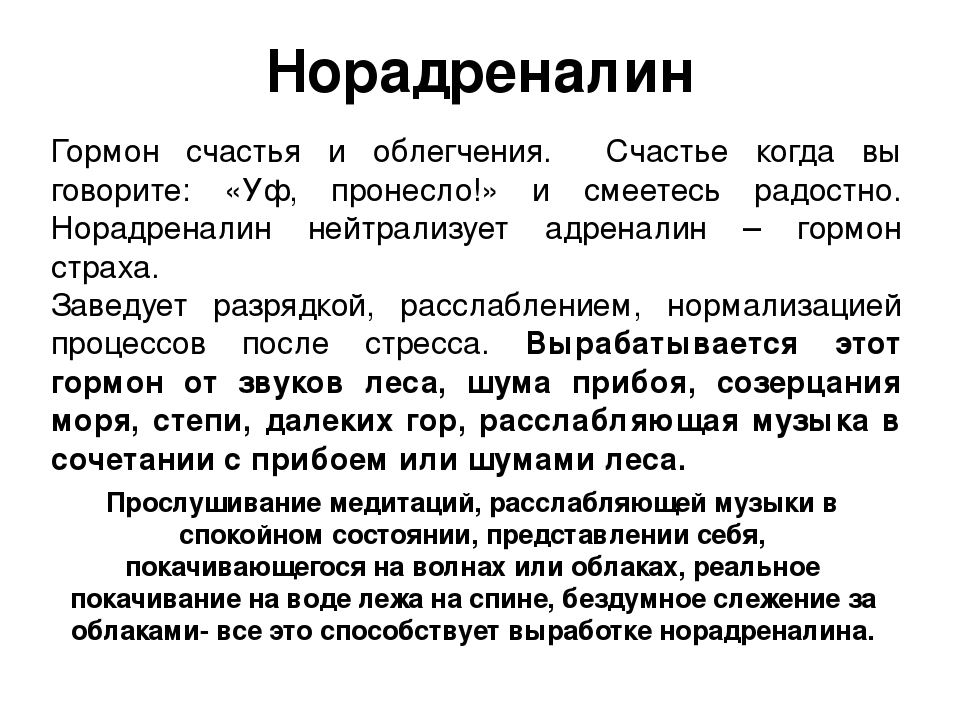 Норадреналин

Гормон счастья и облегчения. Счастье когда вы говорите: «Уф, пронесло!» и смеетесь радостно. Норадреналин нейтрализует адреналин – гормон страха.
Заведует разрядкой, расслаблением, нормализацией процессов после стресса. Вырабатывается этот гормон от звуков леса, шума прибоя, созерцания моря, степи, далеких гор, расслабляющая музыка в сочетании с прибоем или шумами леса.

Прослушивание медитаций, расслабляющей музыки в спокойном состоянии, представлении себя, покачивающегося на волнах или облаках, реальное покачивание на воде лежа на спине, бездумное слежение за облаками- все это способствует выработке норадреналина.